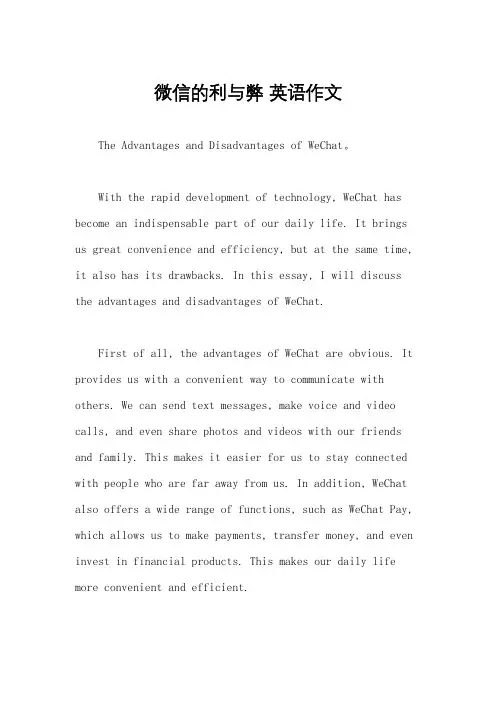 微信的利与弊 英语作文

The Advantages and Disadvantages of WeChat。

With the rapid development of technology, WeChat has become an indispensable part of our daily life. It brings us great convenience and efficiency, but at the same time, it also has its drawbacks. In this essay, I will discuss the advantages and disadvantages of WeChat.

First of all, the advantages of WeChat are obvious. It provides us with a convenient way to communicate with others. We can send text messages, make voice and video calls, and even share photos and videos with our friends and family. This makes it easier for us to stay connected with people who are far away from us. In addition, WeChat also offers a wide range of functions, such as WeChat Pay, which allows us to make payments, transfer money, and even invest in financial products. This makes our daily life more convenient and efficient.